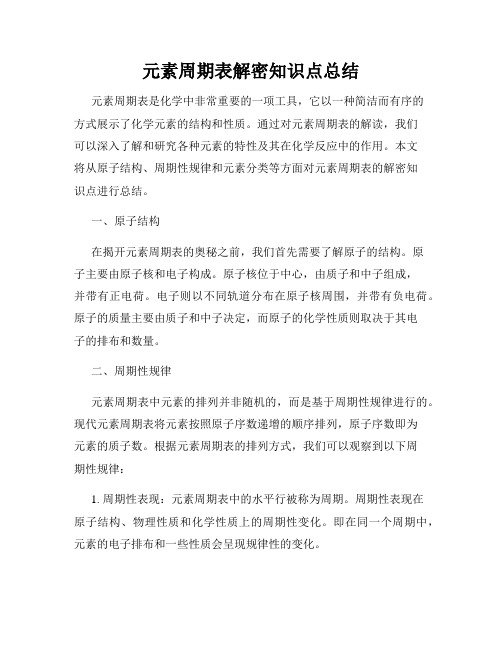 元素周期表解密知识点总结

元素周期表是化学中非常重要的一项工具，它以一种简洁而有序的方式展示了化学元素的结构和性质。通过对元素周期表的解读，我们可以深入了解和研究各种元素的特性及其在化学反应中的作用。本文将从原子结构、周期性规律和元素分类等方面对元素周期表的解密知识点进行总结。

一、原子结构

在揭开元素周期表的奥秘之前，我们首先需要了解原子的结构。原子主要由原子核和电子构成。原子核位于中心，由质子和中子组成，并带有正电荷。电子则以不同轨道分布在原子核周围，并带有负电荷。原子的质量主要由质子和中子决定，而原子的化学性质则取决于其电子的排布和数量。

二、周期性规律

元素周期表中元素的排列并非随机的，而是基于周期性规律进行的。现代元素周期表将元素按照原子序数递增的顺序排列，原子序数即为元素的质子数。根据元素周期表的排列方式，我们可以观察到以下周期性规律：

1. 周期性表现：元素周期表中的水平行被称为周期。周期性表现在原子结构、物理性质和化学性质上的周期性变化。即在同一个周期中，元素的电子排布和一些性质会呈现规律性的变化。